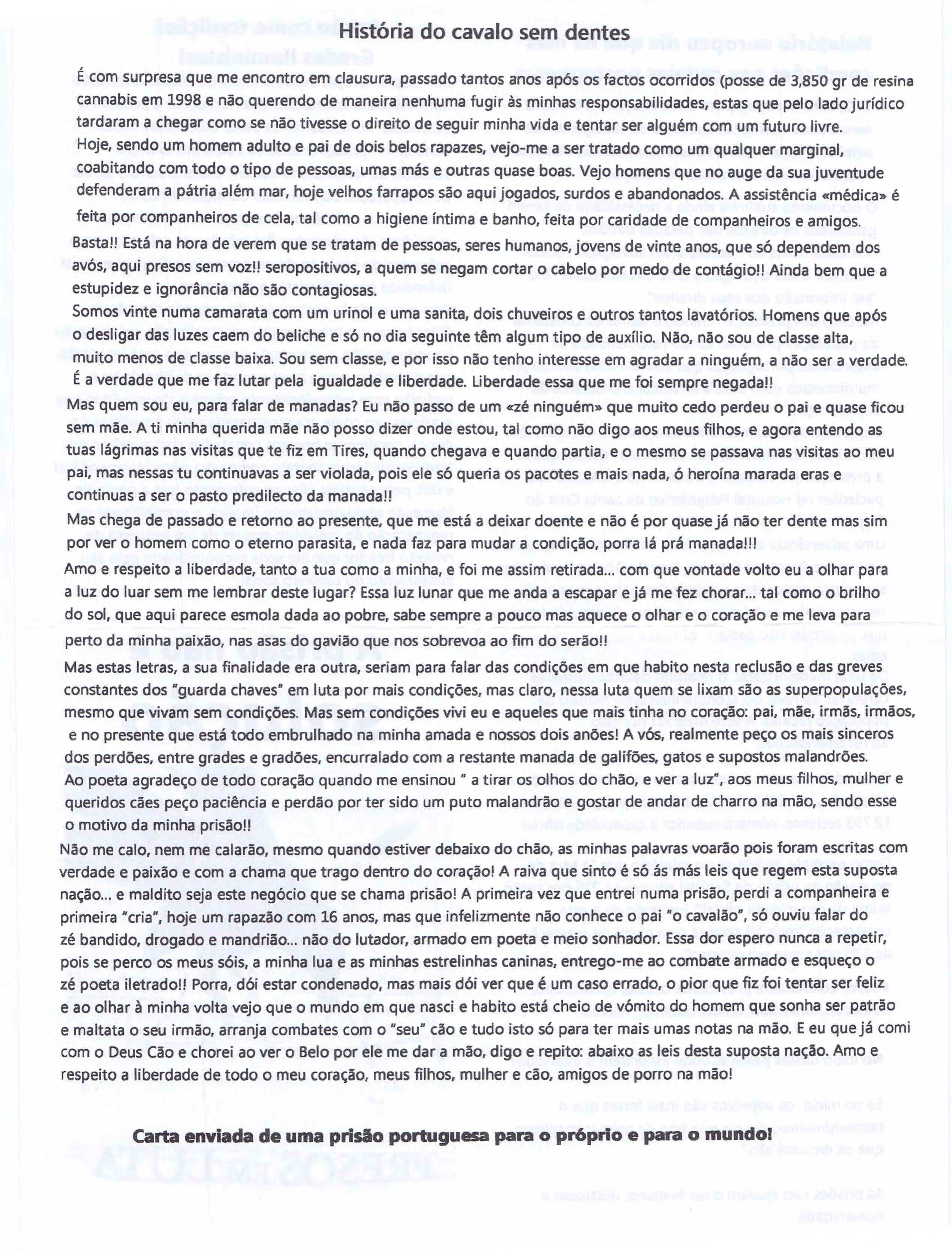 História do cavalo sem dentes

É com surpresa que me encontro em clausura, passado tantos anos após os factos ocorridos (posse de 3,850 gr de resina cannabis em 1998 e não querendo de maneira nenhuma fugir às minhas responsabilidades, estas que pelo lado jurídico tardaram a chegar como se não tivesse o direito de seguir minha vida e tentar ser alguém com um futuro livre.
Hoje, sendo um homem adulto e pai de dois belos rapazes, vejo-me a ser tratado como um qualquer marginal, coabitando com todo o tipo de pessoas, umas más e outras quase boas. Vejo homens que no auge da sua juventude defenderam a pátria além mar, hoje velhos farrapos são aqui jogados, surdos e abandonados. A assistência «médica» é feita por companheiros de cela, tal como a higiene íntima e banho, feita por caridade de companheiros e amigos.
Basta!! Está na hora de verem que se tratam de pessoas, seres humanos, jovens de vinte anos, que só dependem dos avós, aqui presos sem voz!! seropositivos, a quem se negam cortar o cabelo por medo de contágio!! Ainda bem que a estupidez e ignorância não são contagiosas.
Somos vinte numa camarata com um urinol e uma sanita, dois chuveiros e outros tantos lavatórios. Homens que após o desligar das luzes caem do beliche e só no dia seguinte têm algum tipo de auxílio. Não, não sou de classe alta, muito menos de classe baixa. Sou sem classe, e por isso não tenho interesse em agradar a ninguém, a não ser a verdade. É a verdade que me faz lutar pela igualdade e liberdade. Liberdade essa que me foi sempre negada!!
Mas quem sou eu, para falar de manadas? Eu não passo de um «zé ninguém» que muito cedo perdeu o pai e quase ficou sem mãe. A ti minha querida mãe não posso dizer onde estou, tal como não digo aos meus filhos, e agora entendo as tuas lágrimas nas visitas que te fiz em Tires, quando chegava e quando partia, e o mesmo se passava nas visitas ao meu pai, mas nessas tu continuavas a ser violada, pois ele só queria os pacotes e mais nada, ó heroína marada eras e continuas a ser o pasto predilecto da manada!!
Mas chega de passado e retorno ao presente, que me está a deixar doente e não é por quase já não ter dente mas sim por ver o homem como o eterno parasita, e nada faz para mudar a condição, porra lá prá manada!!!
Amo e respeito a liberdade, tanto a tua como a minha, e foi me assim retirada... com que vontade volto eu a olhar para a luz do luar sem me lembrar deste lugar? Essa luz lunar que me anda a escapar e já me fez chorar... tal como o brilho do sol, que aqui parece esmola dada ao pobre, sabe sempre a pouco mas aquece o olhar e o coração e me leva para perto da minha paixão, nas asas do gavião que nos sobrevoa ao fim do serão!!
Mas estas letras, a sua finalidade era outra, seriam para falar das condições em que habito nesta reclusão e das greves constantes dos "guarda chaves" em luta por mais condições, mas claro, nessa luta quem se lixam são as superpopulações, mesmo que vivam sem condições. Mas sem condições vivi eu e aqueles que mais tinha no coração: pai, mãe, irmãs, irmãos, e no presente que está todo embrulhado na minha amada e nossos dois anões! A vós, realmente peço os mais sinceros dos perdões, entre grades e gradões, encurralado com a restante manada de galifões, gatos e supostos malandrões.
Ao poeta agradeço de todo coração quando me ensinou " a tirar os olhos do chão, e ver a luz", aos meus filhos, mulher e queridos cães peço paciência e perdão por ter sido um puto malandrão e gostar de andar de charro na mão, sendo esse o motivo da minha prisão!!
Não me calo, nem me calarão, mesmo quando estiver debaixo do chão, as minhas palavras voarão pois foram escritas com verdade e paixão e com a chama que trago dentro do coração! A raiva que sinto é só ás más leis que regem esta suposta nação... e maldito seja este negócio que se chama prisão! A primeira vez que entrei numa prisão, perdi a companheira e primeira "cria", hoje um rapazão com 16 anos, mas que infelizmente não conhece o pai "o cavalão", só ouviu falar do zé bandido, drogado e mandrião... não do lutador, armado em poeta e meio sonhador. Essa dor espero nunca a repetir, pois se perco os meus sóis, a minha lua e as minhas estrelinhas caninas, entrego-me ao combate armado e esqueço o zé poeta iletrado!! Porra, dói estar condenado, mas mais dói ver que é um caso errado, o pior que fiz foi tentar ser feliz e ao olhar à minha volta vejo que o mundo em que nasci e habito está cheio de vómito do homem que sonha ser patrão e maltata o seu irmão, arranja combates com o "seu" cão e tudo isto só para ter mais umas notas na mão. E eu que já comi com o Deus Cão e chorei ao ver o Belo por ele me dar a mão, digo e repito: abaixo as leis desta suposta nação. Amo e respeito a liberdade de todo o meu coração, meus filhos, mulher e cão, amigos de porro na mão!

Carta enviada de uma prisão portuguesa para o próprio e para o mundo!